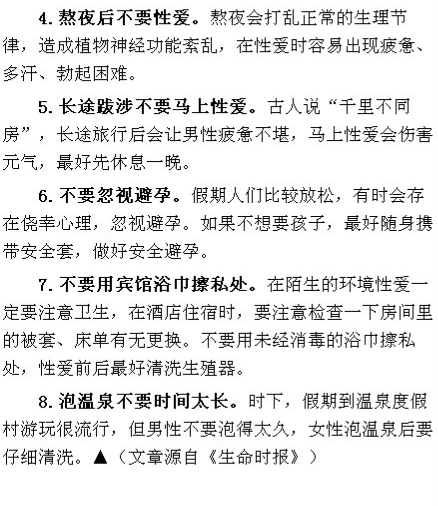 4. 熬夜后不要性爱。熬夜会打乱正常的生理节律，造成植物神经功能紊乱，在性爱时容易出现疲惫、多汗、勃起困难。

5. 长途跋涉不要马上性爱。古人说“千里不同房”，长途旅行后会让男性疲惫不堪，马上性爱会伤害元气，最好先休息一晚。

6. 不要忽视避孕。假期人们比较放松，有时会存在侥幸心理，忽视避孕。如果不想要孩子，最好随身携带安全套，做好安全避孕。

7. 不要用宾馆浴巾擦私处。在陌生的环境性爱一定要注意卫生，在酒店住宿时，要注意检查一下房间里的被套、床单有无更换。不要用未经消毒的浴巾擦私处，性爱前后最好清洗生殖器。

8. 泡温泉不要时间太长。时下，假期到温泉度假村游玩很流行，但男性不要泡得太久，女性泡温泉后要仔细清洗。▲（文章源自《生命时报》）